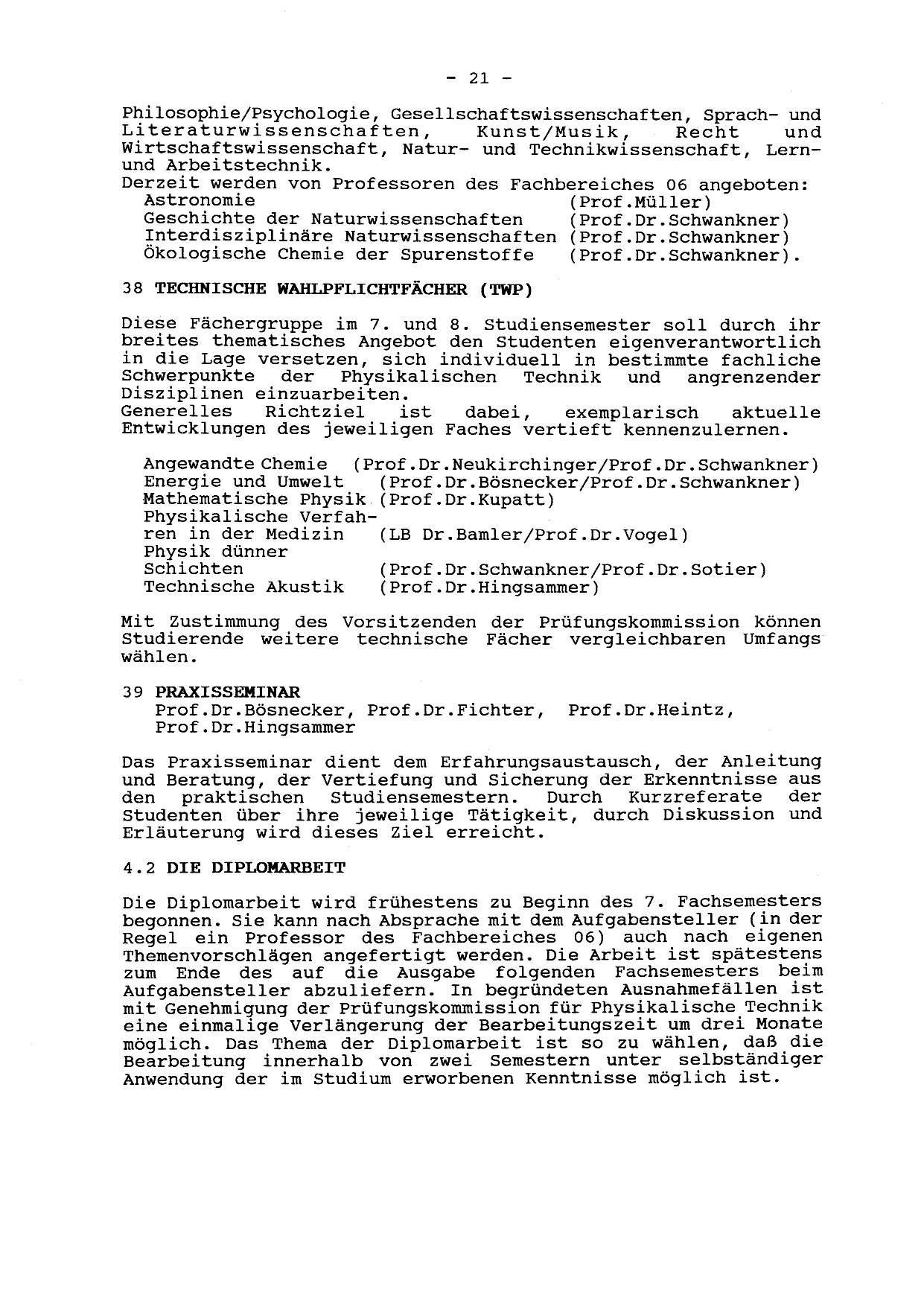 - 21 -

Philosophie/Psychologie, Gesellschaftswissenschaften, Sprach- und Literaturwissenschaften, Kunst/Musik, Recht und Wirtschaftswissenschaft, Natur- und Technikwissenschaft, Lern- und Arbeitstechnik.
Derzeit werden von Professoren des Fachbereiches 06 angeboten:
Astronomie (Prof.Müller)
Geschichte der Naturwissenschaften (Prof.Dr.Schwankner)
Interdisziplinäre Naturwissenschaften (Prof.Dr.Schwankner)
Ökologische Chemie der Spurenstoffe (Prof.Dr.Schwankner).

38 TECHNISCHE WAHLPFLICHTFÄCHER (TWP)

Diese Fächergruppe im 7. und 8. Studiensemester soll durch ihr breites thematisches Angebot den Studenten eigenverantwortlich in die Lage versetzen, sich individuell in bestimmte fachliche Schwerpunkte der Physikalischen Technik und angrenzender Disziplinen einzuarbeiten.
Generelles Richtziel ist dabei, exemplarisch aktuelle Entwicklungen des jeweiligen Faches vertieft kennenzulernen.

Angewandte Chemie (Prof.Dr.Neukirchinger/Prof.Dr.Schwankner)
Energie und Umwelt (Prof.Dr.Bösnecker/Prof.Dr.Schwankner)
Mathematische Physik (Prof.Dr.Kupatt)
Physikalische Verfahren in der Medizin (LB Dr.Bamler/Prof.Dr.Vogel)
Physik dünner Schichten (Prof.Dr.Schwankner/Prof.Dr.Sotier)
Technische Akustik (Prof.Dr.Hingsammer)

Mit Zustimmung des Vorsitzenden der Prüfungskommission können Studierende weitere technische Fächer vergleichbaren Umfangs wählen.

39 PRAXISSEMINAR
Prof.Dr.Bösnecker, Prof.Dr.Fichter, Prof.Dr.Heintz, Prof.Dr.Hingsammer

Das Praxisseminar dient dem Erfahrungsaustausch, der Anleitung und Beratung, der Vertiefung und Sicherung der Erkenntnisse aus den praktischen Studiensemestern. Durch Kurzreferate der Studenten über ihre jeweilige Tätigkeit, durch Diskussion und Erläuterung wird dieses Ziel erreicht.

4.2 DIE DIPLOMARBEIT

Die Diplomarbeit wird frühestens zu Beginn des 7. Fachsemesters begonnen. Sie kann nach Absprache mit dem Aufgabensteller (in der Regel ein Professor des Fachbereiches 06) auch nach eigenen Themenvorschlägen angefertigt werden. Die Arbeit ist spätestens zum Ende des auf die Ausgabe folgenden Fachsemesters beim Aufgabensteller abzuliefern. In begründeten Ausnahmefällen ist mit Genehmigung der Prüfungskommission für Physikalische Technik eine einmalige Verlängerung der Bearbeitungszeit um drei Monate möglich. Das Thema der Diplomarbeit ist so zu wählen, daß die Bearbeitung innerhalb von zwei Semestern unter selbständiger Anwendung der im Studium erworbenen Kenntnisse möglich ist.